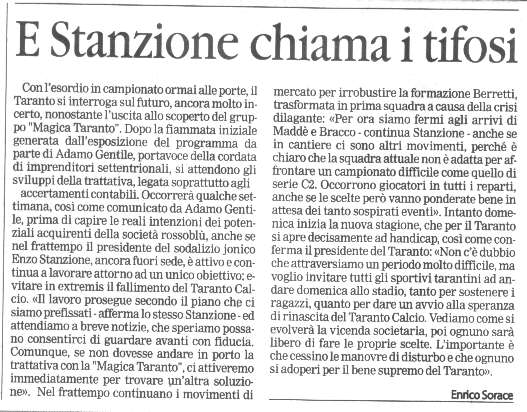 E Stanzione chiama i tifosi

Con l'esordio in campionato ormai alle porte, il Taranto si interroga sul futuro, ancora molto incerto, nonostante l'uscita allo scoperto del gruppo "Magica Taranto". Dopo la fiammata iniziale generata dall'esposizione del programma da parte di Adamo Gentile, portavoce della cordata di imprenditori settentrionali, si attendono gli sviluppi della trattativa, legata soprattutto agli accertamenti contabili. Occorrerà qualche settimana, così come comunicato da Adamo Gentile, prima di capire le reali intenzioni dei potenziali acquirenti della società rossoblù, anche se nel frattempo il presidente del sodalizio jonico Enzo Stanzione, ancora fuori sede, è attivo e continua a lavorare attorno ad un unico obiettivo: evitare in extremis il fallimento del Taranto Calcio. «Il lavoro prosegue secondo il piano che ci siamo prefissati - afferma lo stesso Stanzione - ed attendiamo a breve notizie, che speriamo possano consentirci di guardare avanti con fiducia. Comunque, se non dovesse andare in porto la trattativa con la "Magica Taranto", ci attiveremo immediatamente per trovare un'altra soluzione». Nel frattempo continuano i movimenti di mercato per irrobustire la formazione Berretti, trasformata in prima squadra a causa della crisi dilagante: «Per ora siamo fermi agli arrivi di Maddè e Bracco - continua Stanzione - anche se in cantiere ci sono altri movimenti, perché è chiaro che la squadra attuale non è adatta per affrontare un campionato difficile come quello di serie C2. Occorrono giocatori in tutti i reparti, anche se le scelte però vanno ponderate bene in attesa dei tanto sospirati eventi». Intanto domenica inizia la nuova stagione, che per il Taranto si apre decisamente ad handicap, così come conferma il presidente del Taranto: «Non c'è dubbio che attraversiamo un periodo molto difficile, ma voglio invitare tutti gli sportivi tarantini ad andare domenica allo stadio, tanto per sostenere i ragazzi, quanto per dare un avvio alla speranza di rinascita del Taranto Calcio. Vediamo come si evolverà la vicenda societaria, poi ognuno sarà libero di fare le proprie scelte. L'importante è che cessino le manovre di disturbo e che ognuno si adoperi per il bene supremo del Taranto».

Enrico Sorace